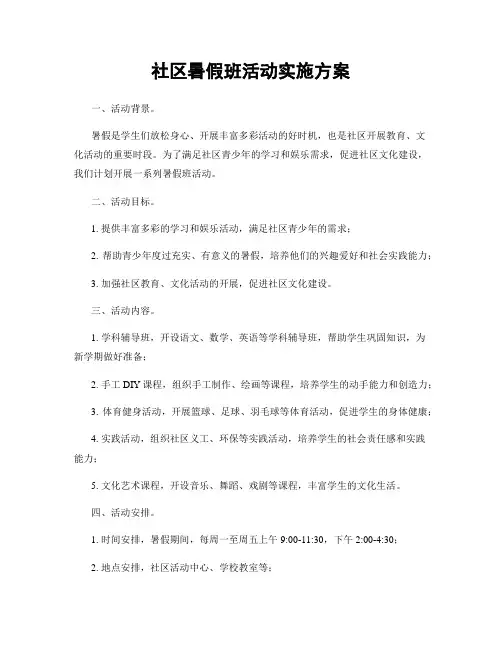 社区暑假班活动实施方案

一、活动背景。

暑假是学生们放松身心、开展丰富多彩活动的好时机，也是社区开展教育、文化活动的重要时段。为了满足社区青少年的学习和娱乐需求，促进社区文化建设，我们计划开展一系列暑假班活动。

二、活动目标。

1. 提供丰富多彩的学习和娱乐活动，满足社区青少年的需求；

2. 帮助青少年度过充实、有意义的暑假，培养他们的兴趣爱好和社会实践能力；

3. 加强社区教育、文化活动的开展，促进社区文化建设。

三、活动内容。

1. 学科辅导班，开设语文、数学、英语等学科辅导班，帮助学生巩固知识，为新学期做好准备；

2. 手工 DIY 课程，组织手工制作、绘画等课程，培养学生的动手能力和创造力；

3. 体育健身活动，开展篮球、足球、羽毛球等体育活动，促进学生的身体健康；

4. 实践活动，组织社区义工、环保等实践活动，培养学生的社会责任感和实践能力；

5. 文化艺术课程，开设音乐、舞蹈、戏剧等课程，丰富学生的文化生活。

四、活动安排。

1. 时间安排，暑假期间，每周一至周五上午 9:00-11:30，下午 2:00-4:30；

2. 地点安排，社区活动中心、学校教室等；